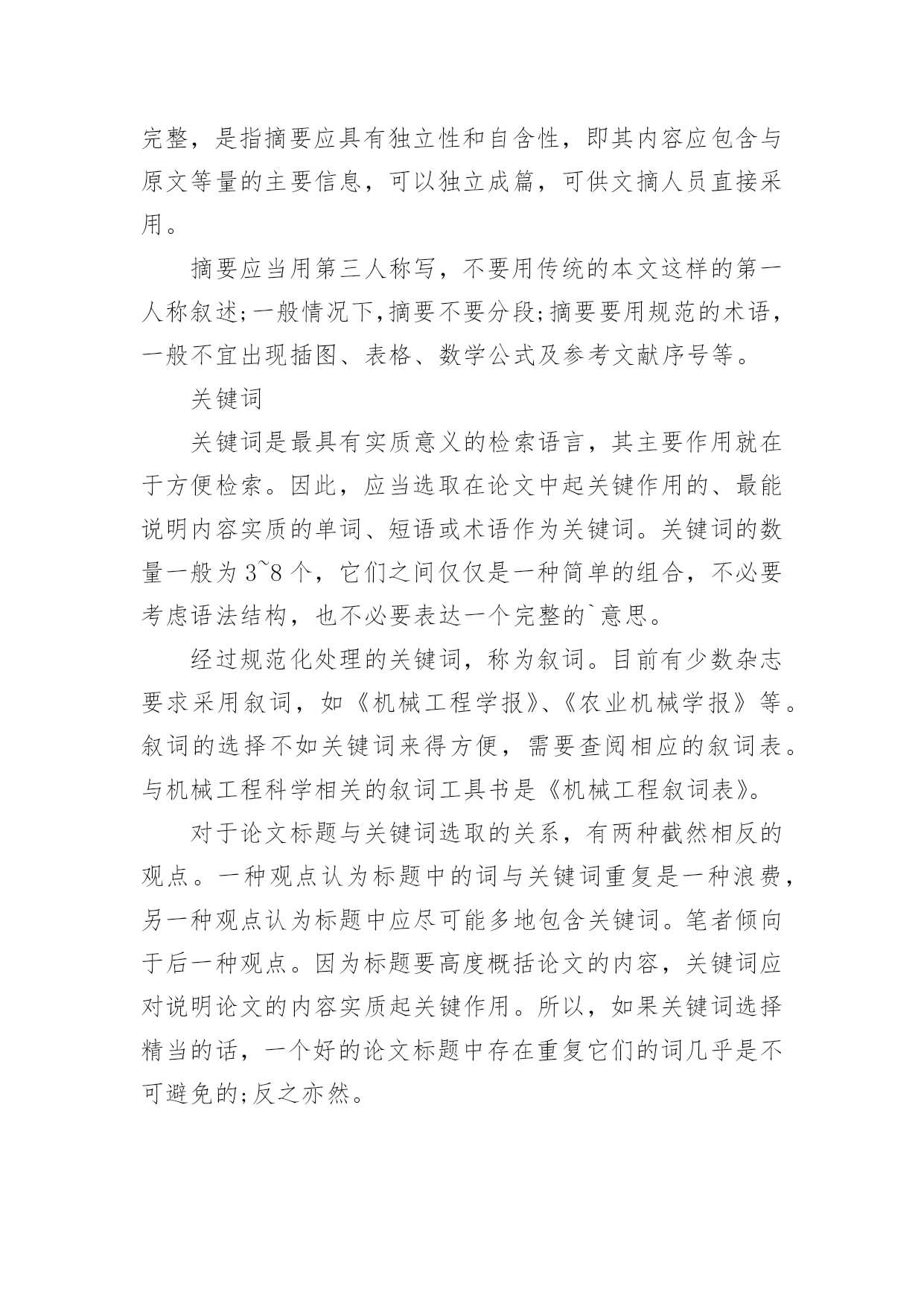 完整，是指摘要应具有独立性和自含性，即其内容应包含与原文等量的主要信息，可以独立成篇，可供文摘人员直接采用。

摘要应当用第三人称写，不要用传统的本文这样的第一人称叙述;一般情况下,摘要不要分段;摘要要用规范的术语，一般不宜出现插图、表格、数学公式及参考文献序号等。

关键词

关键词是最具有实质意义的检索语言，其主要作用就在于方便检索。因此，应当选取在论文中起关键作用的、最能说明内容实质的单词、短语或术语作为关键词。关键词的数量一般为 3~8 个，它们之间仅仅是一种简单的组合，不必要考虑语法结构，也不必要表达一个完整的`意思。

经过规范化处理的关键词，称为叙词。目前有少数杂志要求采用叙词，如《机械工程学报》、《农业机械学报》等。叙词的选择不如关键词来得方便，需要查阅相应的叙词表。与机械工程科学相关的叙词工具书是《机械工程叙词表》。

对于论文标题与关键词选取的关系，有两种截然相反的观点。一种观点认为标题中的词与关键词重复是一种浪费，另一种观点认为标题中应尽可能多地包含关键词。笔者倾向于后一种观点。因为标题要高度概括论文的内容，关键词应对说明论文的内容实质起关键作用。所以，如果关键词选择精当的话，一个好的论文标题中存在重复它们的词几乎是不可避免的;反之亦然。